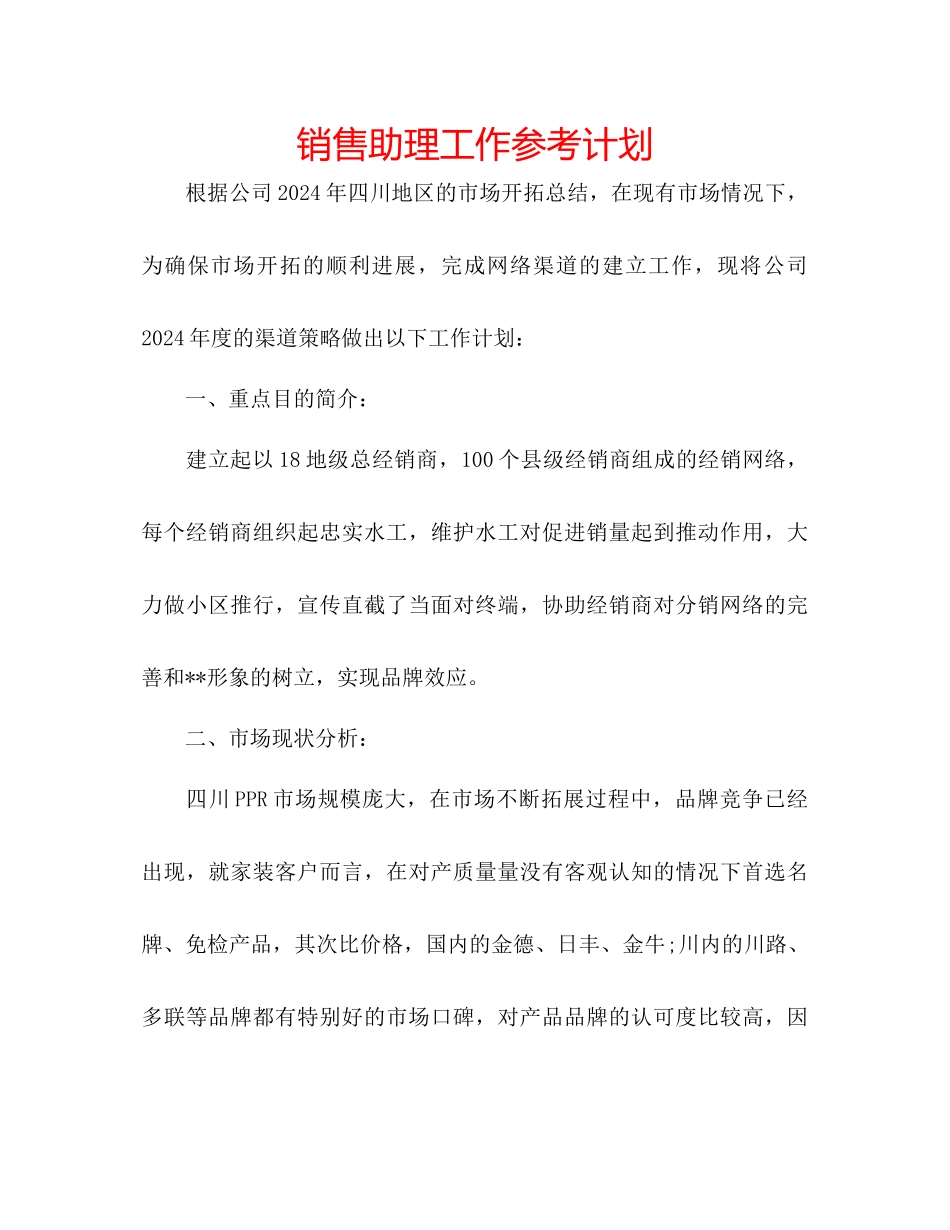 销售助理工作参考计划

根据公司2024年四川地区的市场开拓总结，在现有市场情况下，为确保市场开拓的顺利进展，完成网络渠道的建立工作，现将公司2024年度的渠道策略做出以下工作计划：

一、重点目的简介：

建立起以18地级总经销商，100个县级经销商组成的经销网络，每个经销商组织起忠实水工，维护水工对促进销量起到推动作用，大力做小区推行，宣传直截了当面对终端，协助经销商对分销网络的完善和**形象的树立，实现品牌效应。

二、市场现状分析：

四川PPR市场规模庞大，在市场不断拓展过程中，品牌竞争已经出现，就家装客户而言，在对产质量量没有客观认知的情况下首选名牌、免检产品，其次比价格，国内的金德、日丰、金牛;川内的川路、多联等品牌都有特别好的市场口碑，对产品品牌的认可度比较高，因